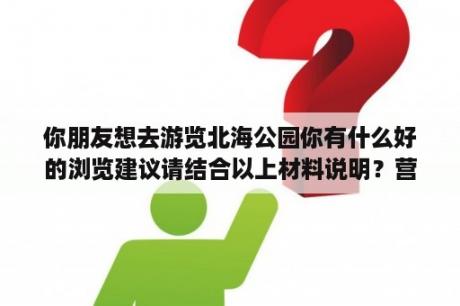 你朋友想去游览北海公园你有什么好的浏览建议请结合以上材料说明？营